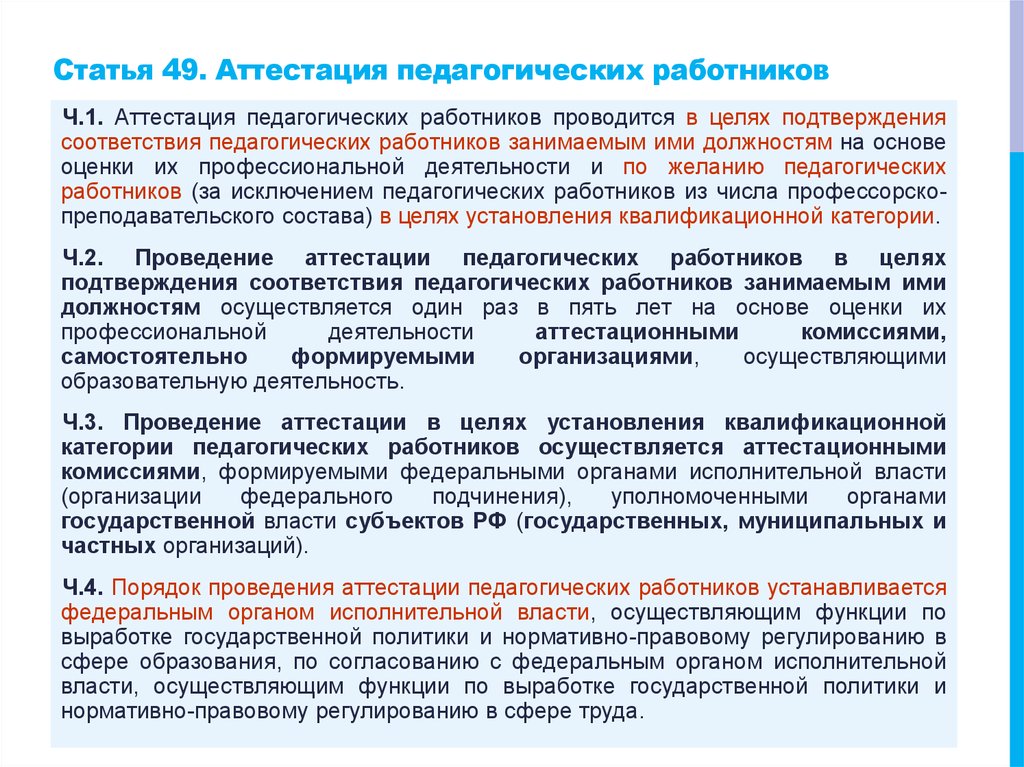 Статья 49. Аттестация педагогических работников

Ч.1. Аттестация педагогических работников проводится в целях подтверждения соответствия педагогических работников занимаемым ими должностям на основе оценки их профессиональной деятельности и по желанию педагогических работников (за исключением педагогических работников из числа профессорско-преподавательского состава) в целях установления квалификационной категории.

Ч.2. Проведение аттестации педагогических работников в целях подтверждения соответствия педагогических работников занимаемым ими должностям осуществляется один раз в пять лет на основе оценки их профессиональной деятельности аттестационными комиссиями, самостоятельно формируемыми организациями, осуществляющими образовательную деятельность.

Ч.3. Проведение аттестации в целях установления квалификационной категории педагогических работников осуществляется аттестационными комиссиями, формируемыми федеральными органами исполнительной власти (организации федерального подчинения), уполномоченными органами государственной власти субъектов РФ (государственных, муниципальных и частных организаций).

Ч.4. Порядок проведения аттестации педагогических работников устанавливается федеральным органом исполнительной власти, осуществляющим функции по выработке государственной политики и нормативно-правовому регулированию в сфере образования, по согласованию с федеральным органом исполнительной власти, осуществляющим функции по выработке государственной политики и нормативно-правовому регулированию в сфере труда.